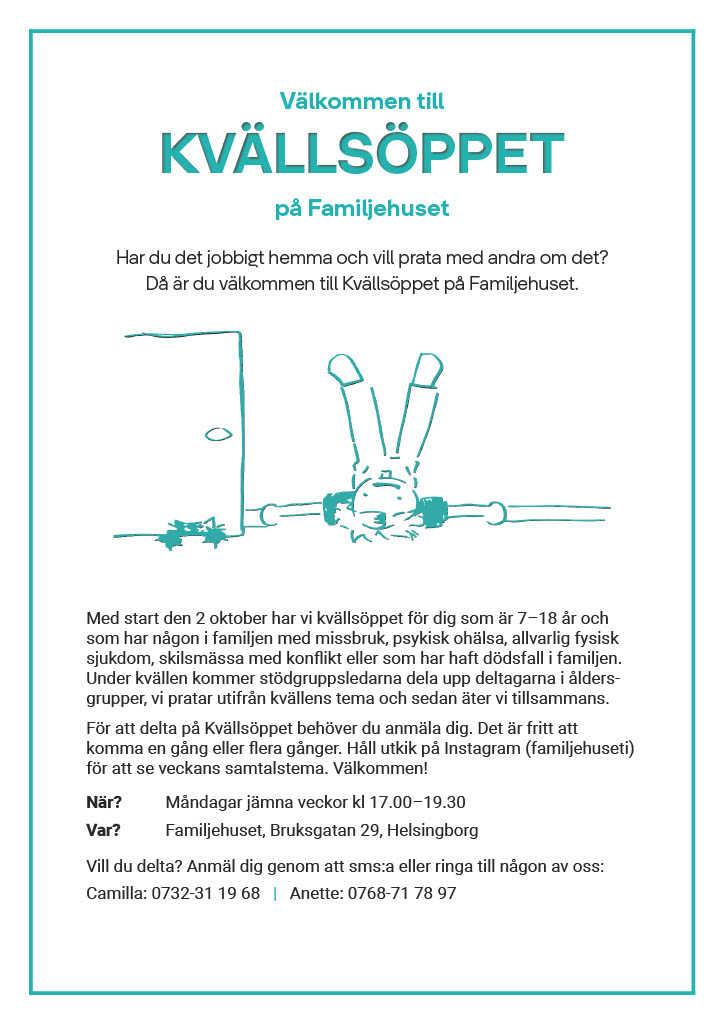 Välkommen till

KVÄLLSÖPPET

på Familjehuset

Har du det jobbigt hemma och vill prata med andra om det? Då är du välkommen till Kvällsöppet på Familjehuset.

Med start den 2 oktober har vi kvällsöppet för dig som är 7–18 år och som har någon i familjen med missbruk, psykisk ohälsa, allvarlig fysisk sjukdom, skilsmässa med konflikt eller som har haft dödsfall i familjen. Under kvällen kommer stödgruppsledarna dela upp deltagarna i åldersgrupper, vi pratar utifrån kvällens tema och sedan äter vi tillsammans.

För att delta på Kvällsöppet behöver du anmäla dig. Det är fritt att komma en gång eller flera gånger. Håll utkik på Instagram (familjehuseti) för att se veckans samtalstema. Välkommen!

När? Måndagar jämna veckor kl 17.00–19.30

Var? Familjehuset, Bruksgatan 29, Helsingborg

Vill du delta? Anmäl dig genom att sms:a eller ringa till någon av oss:

Camilla: 0732-31 19 68 | Anette: 0768-71 78 97